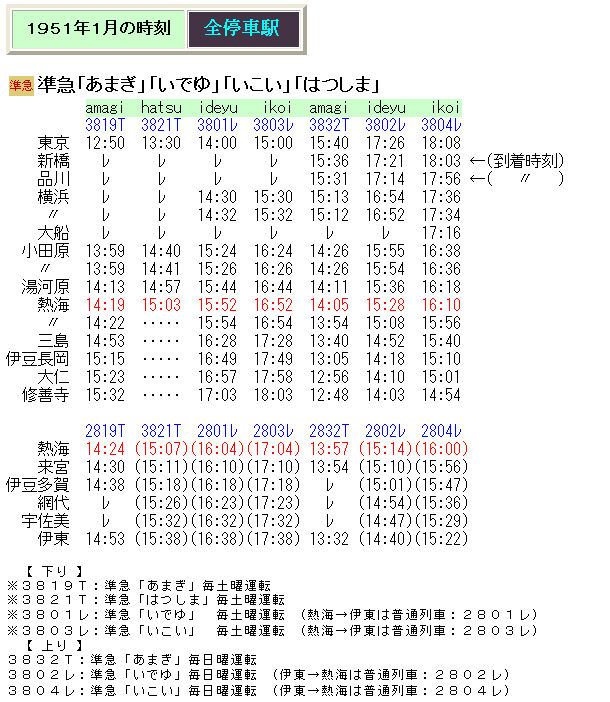 1951年1月の時刻 全停車駅

準急 準急「あまぎ」「いでゆ」「いこい」「はつしま」

| | amagi | hatsu | ideyu | ikoi | amagi | ideyu | ikoi | |
|---|---|---|---|---|---|---|---|---|
| | 3819T | 3821T | 3801レ | 3803レ | 3832T | 3802レ | 3804レ | |
| 東京 | 12:50 | 13:30 | 14:00 | 15:00 | 15:40 | 17:26 | 18:08 | |
| 新橋 | レ | レ | レ | レ | 15:36 | 17:21 | 18:03 | ←(到着時刻) |
| 品川 | レ | レ | レ | レ | 15:31 | 17:14 | 17:56 | ←( 〃 ) |
| 横浜 | レ | レ | 14:30 | 15:30 | 15:13 | 16:54 | 17:36 | |
| 〃 | レ | レ | 14:32 | 15:32 | 15:12 | 16:52 | 17:34 | |
| 大船 | レ | レ | レ | レ | レ | レ | 17:16 | |
| 小田原 | 13:59 | 14:40 | 15:24 | 16:24 | 14:26 | 15:55 | 16:38 | |
| 〃 | 13:59 | 14:41 | 15:26 | 16:26 | 14:26 | 15:54 | 16:36 | |
| 湯河原 | 14:13 | 14:57 | 15:44 | 16:44 | 14:11 | 15:36 | 16:18 | |
| 熱海 | 14:19 | 15:03 | 15:52 | 16:52 | 14:05 | 15:28 | 16:10 | |
| 〃 | 14:22 | ····· | 15:54 | 16:54 | 13:54 | 15:08 | 15:56 | |
| 三島 | 14:53 | ····· | 16:28 | 17:28 | 13:40 | 14:52 | 15:40 | |
| 伊豆長岡 | 15:15 | ····· | 16:49 | 17:49 | 13:05 | 14:18 | 15:10 | |
| 大仁 | 15:23 | ····· | 16:57 | 17:58 | 12:56 | 14:10 | 15:01 | |
| 修善寺 | 15:32 | ····· | 17:03 | 18:03 | 12:48 | 14:03 | 14:54 | |

| | 2819T | 3821T | 2801レ | 2803レ | 2832T | 2802レ | 2804レ |
|---|---|---|---|---|---|---|---|
| 熱海 | 14:24 | (15:07) | (16:04) | (17:04) | 13:57 | (15:14) | (16:00) |
| 来宮 | 14:30 | (15:11) | (16:10) | (17:10) | 13:54 | (15:10) | (15:56) |
| 伊豆多賀 | 14:38 | (15:18) | (16:18) | (17:18) | レ | (15:01) | (15:47) |
| 網代 | レ | (15:26) | (16:23) | (17:23) | レ | (14:54) | (15:36) |
| 宇佐美 | レ | (15:32) | (16:32) | (17:32) | レ | (14:47) | (15:29) |
| 伊東 | 14:53 | (15:38) | (16:38) | (17:38) | 13:32 | (14:40) | (15:22) |

【 下り 】
※3819T:準急「あまぎ」毎土曜運転
※3821T:準急「はつしま」毎土曜運転
※3801レ:準急「いでゆ」 毎土曜運転 (熱海→伊東は普通列車:2801レ)
※3803レ:準急「いこい」 毎土曜運転 (熱海→伊東は普通列車:2803レ)
【 上り 】
3832T:準急「あまぎ」毎日曜運転
3802レ:準急「いでゆ」毎日曜運転 (伊東→熱海は普通列車:2802レ)
3804レ:準急「いこい」毎日曜運転 (伊東→熱海は普通列車:2804レ)